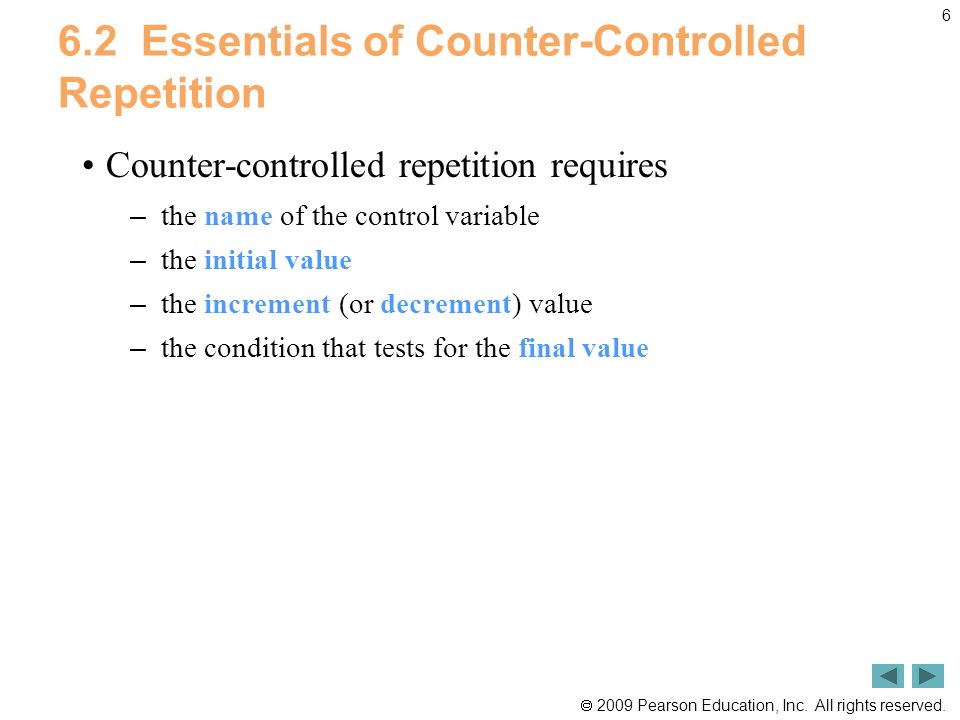 6

6.2 Essentials of Counter-Controlled Repetition

• Counter-controlled repetition requires
– the name of the control variable
– the initial value
– the increment (or decrement) value
– the condition that tests for the final value

© 2009 Pearson Education, Inc. All rights reserved.